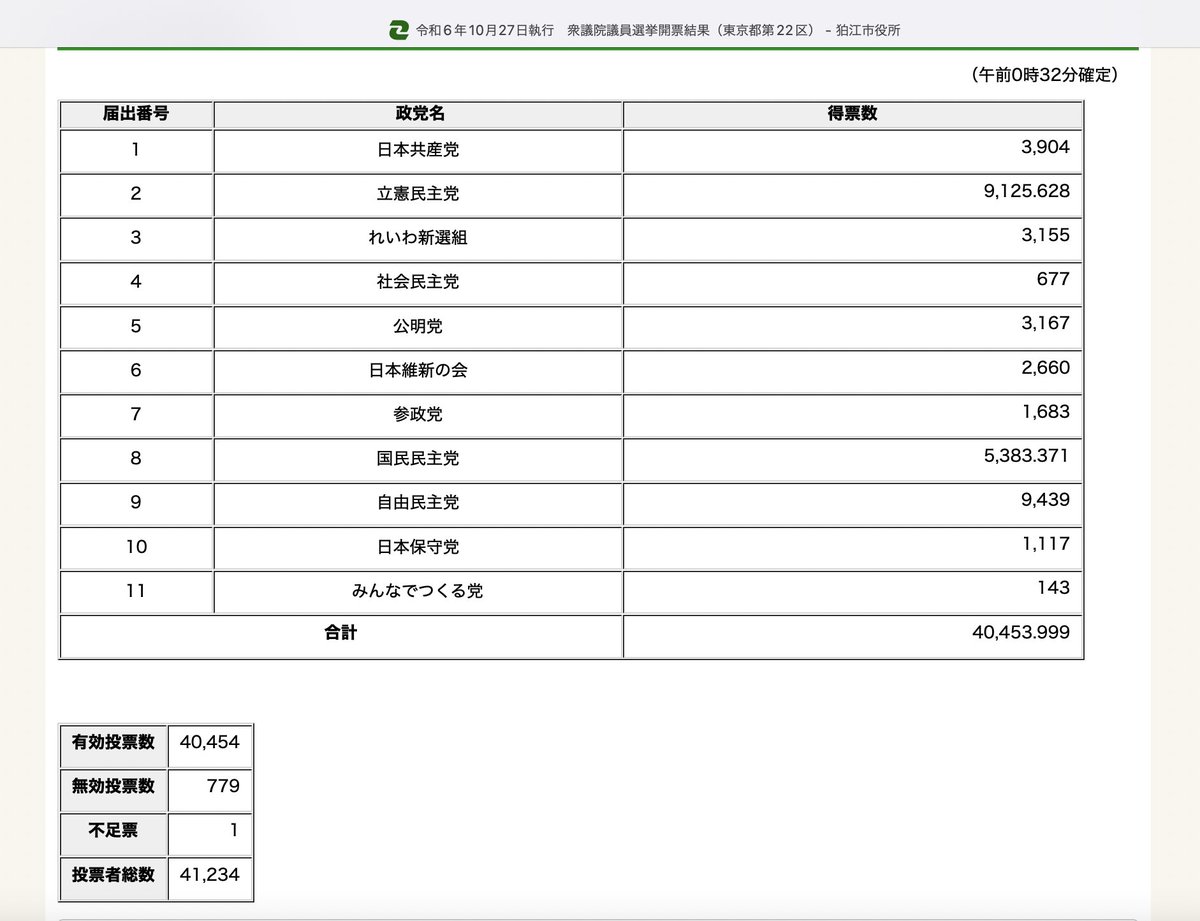 令和６年10月27日執行　衆議院議員選挙開票結果（東京都第22区） - 狛江市役所

（午前0時32分確定）

| 届出番号 | 政党名 | 得票数 |
|---|---|---|
| 1 | 日本共産党 | 3,904 |
| 2 | 立憲民主党 | 9,125.628 |
| 3 | れいわ新選組 | 3,155 |
| 4 | 社会民主党 | 677 |
| 5 | 公明党 | 3,167 |
| 6 | 日本維新の会 | 2,660 |
| 7 | 参政党 | 1,683 |
| 8 | 国民民主党 | 5,383.371 |
| 9 | 自由民主党 | 9,439 |
| 10 | 日本保守党 | 1,117 |
| 11 | みんなでつくる党 | 143 |
| 合計 | | 40,453.999 |

| 有効投票数 | 40,454 |
|---|---|
| 無効投票数 | 779 |
| 不足票 | 1 |
| 投票者総数 | 41,234 |